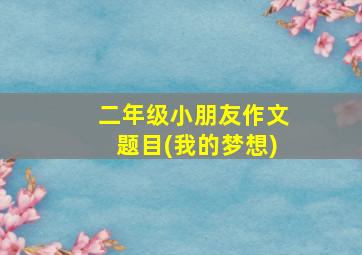 二年级小朋友作文题目(我的梦想)